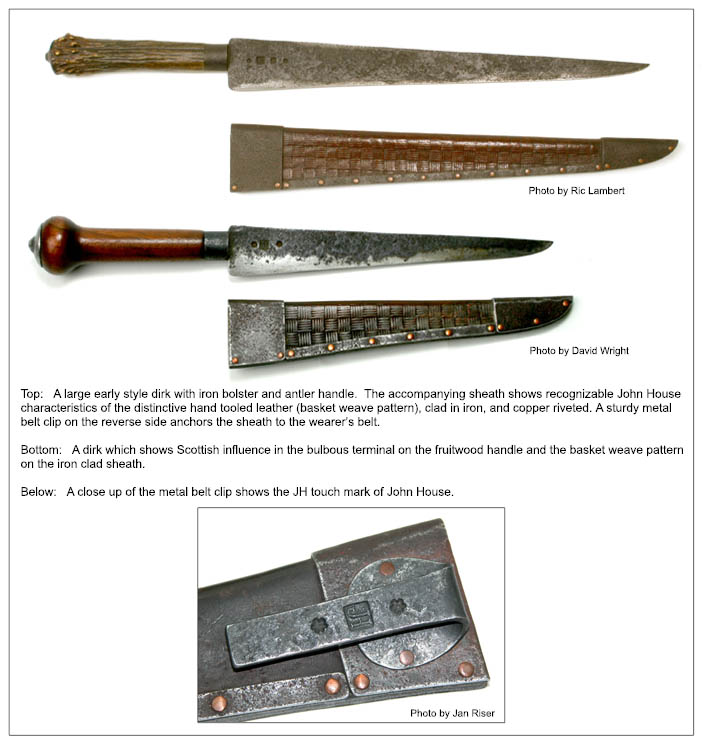 Photo by Ric Lambert

Photo by David Wright

Top: A large early style dirk with iron bolster and antler handle. The accompanying sheath shows recognizable John House characteristics of the distinctive hand tooled leather (basket weave pattern), clad in iron, and copper riveted. A sturdy metal belt clip on the reverse side anchors the sheath to the wearer's belt.

Bottom: A dirk which shows Scottish influence in the bulbous terminal on the fruitwood handle and the basket weave pattern on the iron clad sheath.

Below: A close up of the metal belt clip shows the JH touch mark of John House.

Photo by Jan Riser